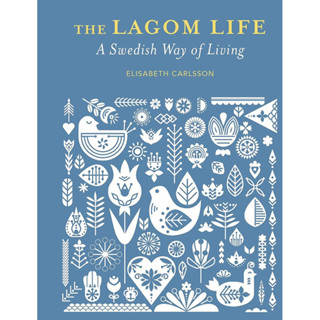 THE LAGOM LIFE
A Swedish Way of Living

ELISABETH CARLSSON